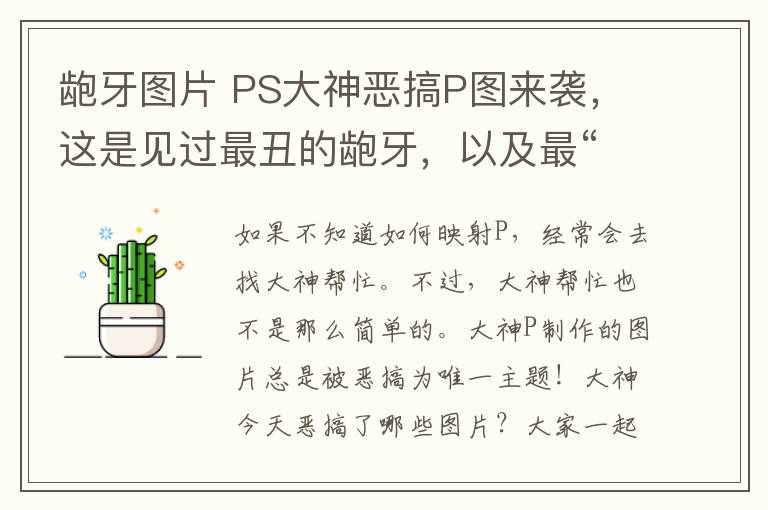 龅牙图片 PS大神恶搞P图来袭，这是见过最丑的龅牙，以及最“

如果不知道如何映射P，经常会去找大神帮忙。不过，大神帮忙也不是那么简单的。大神P制作的图片总是被恶搞为唯一主题！大神今天恶搞了哪些图片？大家一起